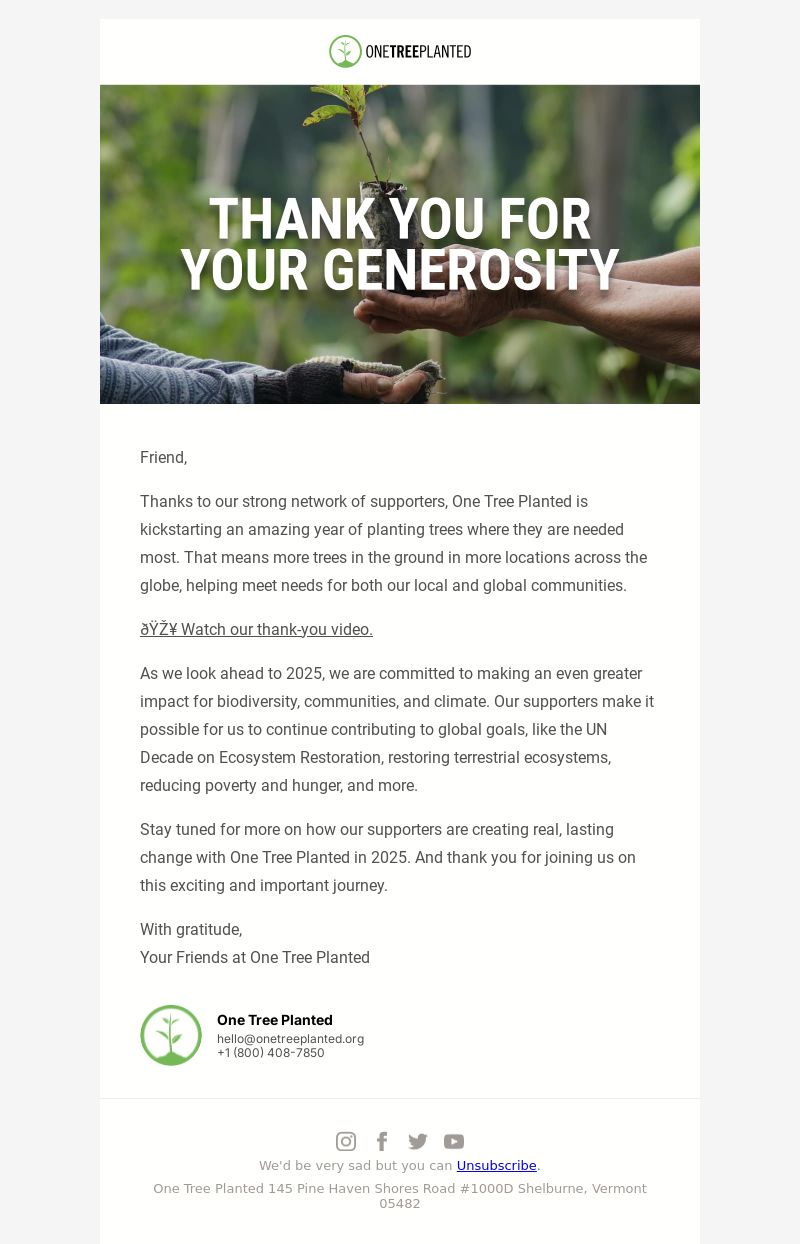 ONETREEPLANTED

THANK YOU FOR YOUR GENEROSITY

Friend,

Thanks to our strong network of supporters, One Tree Planted is kickstarting an amazing year of planting trees where they are needed most. That means more trees in the ground in more locations across the globe, helping meet needs for both our local and global communities.

ðŸŽ¥ Watch our thank-you video.

As we look ahead to 2025, we are committed to making an even greater impact for biodiversity, communities, and climate. Our supporters make it possible for us to continue contributing to global goals, like the UN Decade on Ecosystem Restoration, restoring terrestrial ecosystems, reducing poverty and hunger, and more.

Stay tuned for more on how our supporters are creating real, lasting change with One Tree Planted in 2025. And thank you for joining us on this exciting and important journey.

With gratitude,
Your Friends at One Tree Planted

One Tree Planted
hello@onetreeplanted.org
+1 (800) 408-7850

We'd be very sad but you can Unsubscribe.

One Tree Planted 145 Pine Haven Shores Road #1000D Shelburne, Vermont 05482